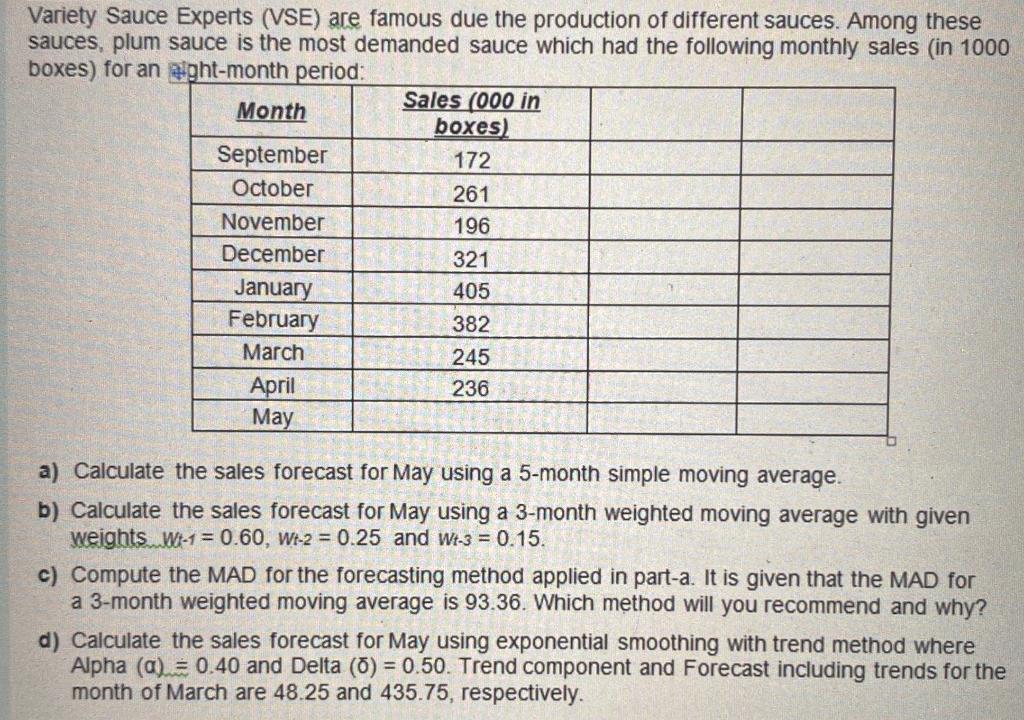 Variety Sauce Experts (VSE) are famous due the production of different sauces. Among these sauces, plum sauce is the most demanded sauce which had the following monthly sales (in 1000 boxes) for an eight-month period:

| Month | Sales (000 in boxes) | | |
|---|---|---|---|
| September | 172 | | |
| October | 261 | | |
| November | 196 | | |
| December | 321 | | |
| January | 405 | | |
| February | 382 | | |
| March | 245 | | |
| April | 236 | | |
| May | | | |

a) Calculate the sales forecast for May using a 5-month simple moving average.

b) Calculate the sales forecast for May using a 3-month weighted moving average with given weights $w_{t-1} = 0.60$, $w_{t-2} = 0.25$ and $w_{t-3} = 0.15$.

c) Compute the MAD for the forecasting method applied in part-a. It is given that the MAD for a 3-month weighted moving average is 93.36. Which method will you recommend and why?

d) Calculate the sales forecast for May using exponential smoothing with trend method where Alpha ($\alpha$) = 0.40 and Delta ($\delta$) = 0.50. Trend component and Forecast including trends for the month of March are 48.25 and 435.75, respectively.